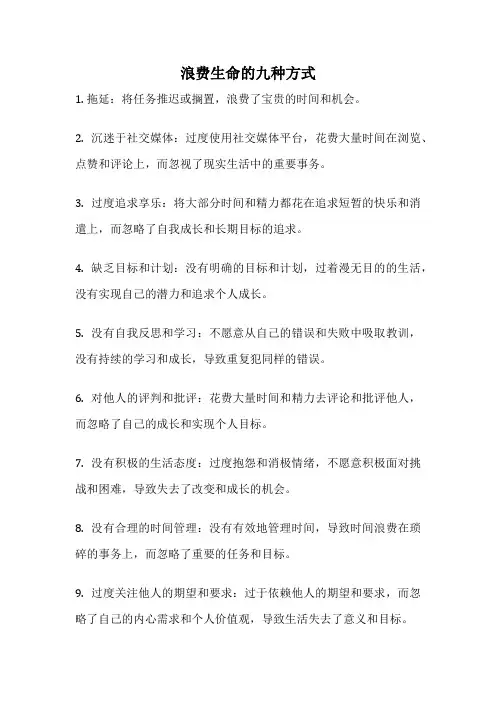 浪费生命的九种方式

1. 拖延：将任务推迟或搁置，浪费了宝贵的时间和机会。

2. 沉迷于社交媒体：过度使用社交媒体平台，花费大量时间在浏览、点赞和评论上，而忽视了现实生活中的重要事务。

3. 过度追求享乐：将大部分时间和精力都花在追求短暂的快乐和消遣上，而忽略了自我成长和长期目标的追求。

4. 缺乏目标和计划：没有明确的目标和计划，过着漫无目的的生活，没有实现自己的潜力和追求个人成长。

5. 没有自我反思和学习：不愿意从自己的错误和失败中吸取教训，没有持续的学习和成长，导致重复犯同样的错误。

6. 对他人的评判和批评：花费大量时间和精力去评论和批评他人，而忽略了自己的成长和实现个人目标。

7. 没有积极的生活态度：过度抱怨和消极情绪，不愿意积极面对挑战和困难，导致失去了改变和成长的机会。

8. 没有合理的时间管理：没有有效地管理时间，导致时间浪费在琐碎的事务上，而忽略了重要的任务和目标。

9. 过度关注他人的期望和要求：过于依赖他人的期望和要求，而忽略了自己的内心需求和个人价值观，导致生活失去了意义和目标。